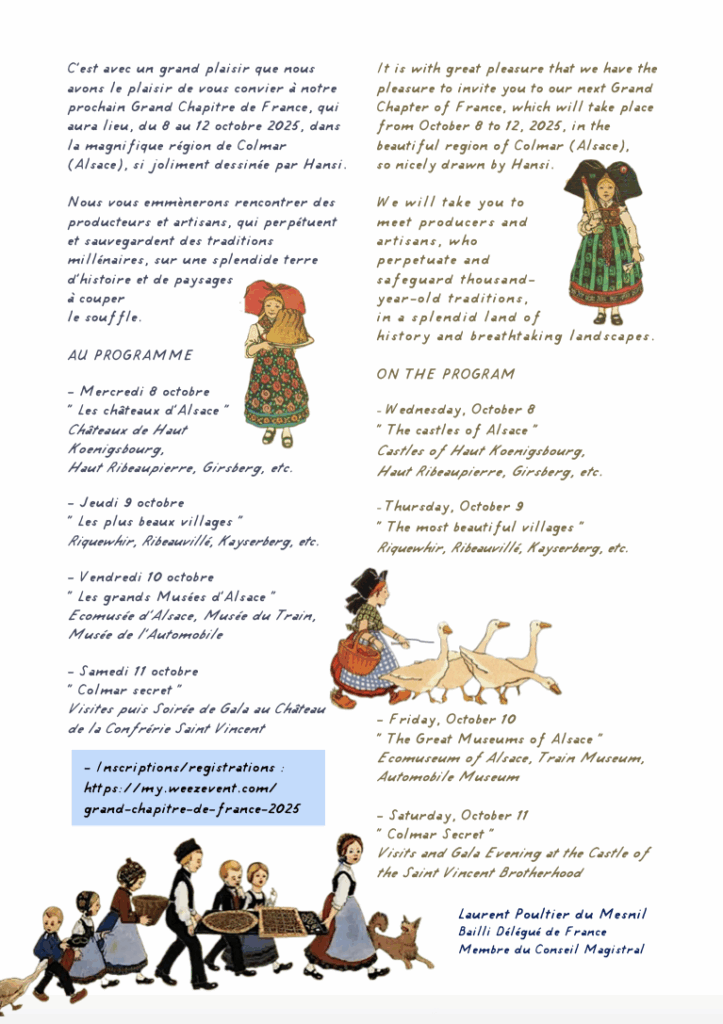 C'est avec un grand plaisir que nous avons le plaisir de vous convier à notre prochain Grand Chapitre de France, qui aura lieu, du 8 au 12 octobre 2025, dans la magnifique région de Colmar (Alsace), si joliment dessinée par Hansi.

Nous vous emmènerons rencontrer des producteurs et artisans, qui perpétuent et sauvegardent des traditions millénaires, sur une splendide terre d'histoire et de paysages à couper le souffle.

AU PROGRAMME

- Mercredi 8 octobre
" Les châteaux d'Alsace "
Châteaux de Haut Koenigsbourg, Haut Ribeaupierre, Girsberg, etc.

- Jeudi 9 octobre
" Les plus beaux villages "
Riquewhir, Ribeauvillé, Kayserberg, etc.

- Vendredi 10 octobre
" Les grands Musées d'Alsace "
Ecomusée d'Alsace, Musée du Train, Musée de l'Automobile

- Samedi 11 octobre
" Colmar secret "
Visites puis Soirée de Gala au Château de la Confrérie Saint Vincent

- Inscriptions/registrations : https://my.weezevent.com/grand-chapitre-de-france-2025

It is with great pleasure that we have the pleasure to invite you to our next Grand Chapter of France, which will take place from October 8 to 12, 2025, in the beautiful region of Colmar (Alsace), so nicely drawn by Hansi.

We will take you to meet producers and artisans, who perpetuate and safeguard thousand-year-old traditions, in a splendid land of history and breathtaking landscapes.

ON THE PROGRAM

-Wednesday, October 8
" The castles of Alsace "
Castles of Haut Koenigsbourg, Haut Ribeaupierre, Girsberg, etc.

-Thursday, October 9
" The most beautiful villages "
Riquewhir, Ribeauvillé, Kayserberg, etc.

- Friday, October 10
" The Great Museums of Alsace "
Ecomuseum of Alsace, Train Museum, Automobile Museum

- Saturday, October 11
" Colmar Secret "
Visits and Gala Evening at the Castle of the Saint Vincent Brotherhood

Laurent Poultier du Mesnil
Bailli Délégué de France
Membre du Conseil Magistral